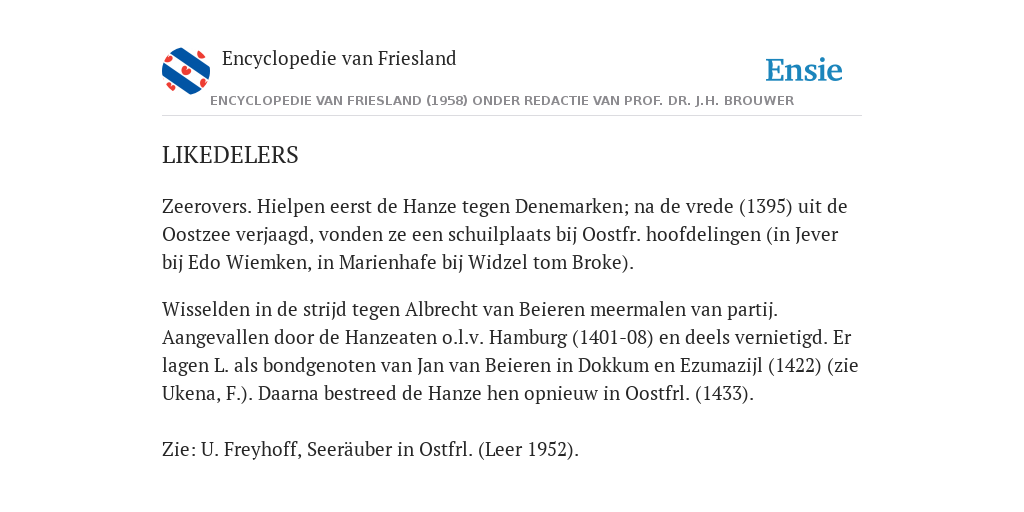 Encyclopedie van Friesland

Ensie

ENCYCLOPEDIE VAN FRIESLAND (1958) ONDER REDACTIE VAN PROF. DR. J.H. BROUWER

LIKEDELERS

Zeerovers. Hielpen eerst de Hanze tegen Denemarken; na de vrede (1395) uit de Oostzee verjaagd, vonden ze een schuilplaats bij Oostfr. hoofdelingen (in Jever bij Edo Wiemken, in Marienhafe bij Widzel tom Broke).

Wisselden in de strijd tegen Albrecht van Beieren meermalen van partij. Aangevallen door de Hanzeaten o.l.v. Hamburg (1401-08) en deels vernietigd. Er lagen L. als bondgenoten van Jan van Beieren in Dokkum en Ezumazijl (1422) (zie Ukena, F.). Daarna bestreed de Hanze hen opnieuw in Oostfrl. (1433).

Zie: U. Freyhoff, Seeräuber in Ostfrl. (Leer 1952).